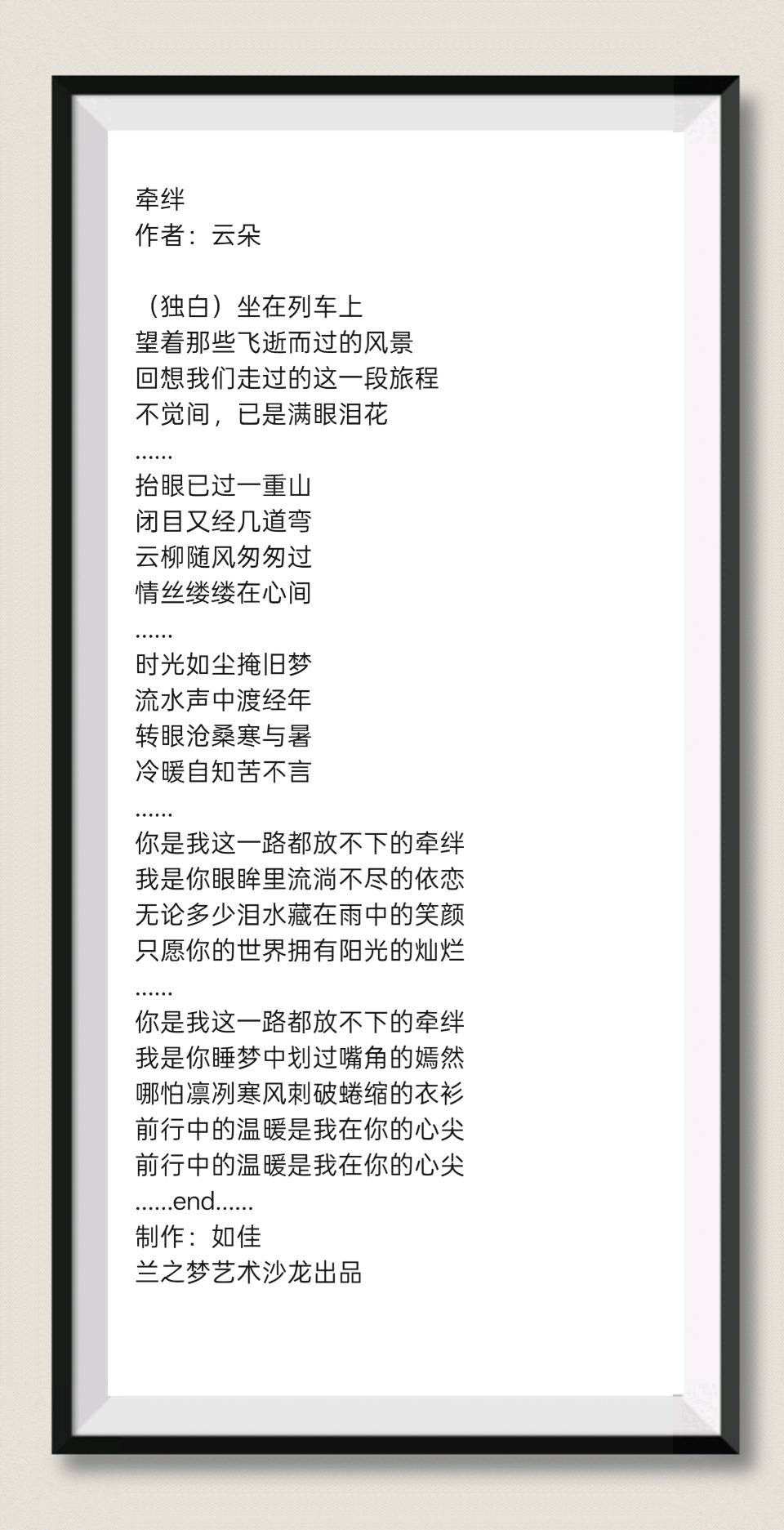 牵绊
作者：云朵

（独白）坐在列车上
望着那些飞逝而过的风景
回想我们走过的这一段旅程
不觉间，已是满眼泪花
......
抬眼已过一重山
闭目又经几道弯
云柳随风匆匆过
情丝缕缕在心间
......
时光如尘掩旧梦
流水声中渡经年
转眼沧桑寒与暑
冷暖自知苦不言
......
你是我这一路都放不下的牵绊
我是你眼眸里流淌不尽的依恋
无论多少泪水藏在雨中的笑颜
只愿你的世界拥有阳光的灿烂
......
你是我这一路都放不下的牵绊
我是你睡梦中划过嘴角的嫣然
哪怕凛冽寒风刺破蜷缩的衣衫
前行中的温暖是我在你的心尖
前行中的温暖是我在你的心尖
......end......
制作：如佳
兰之梦艺术沙龙出品